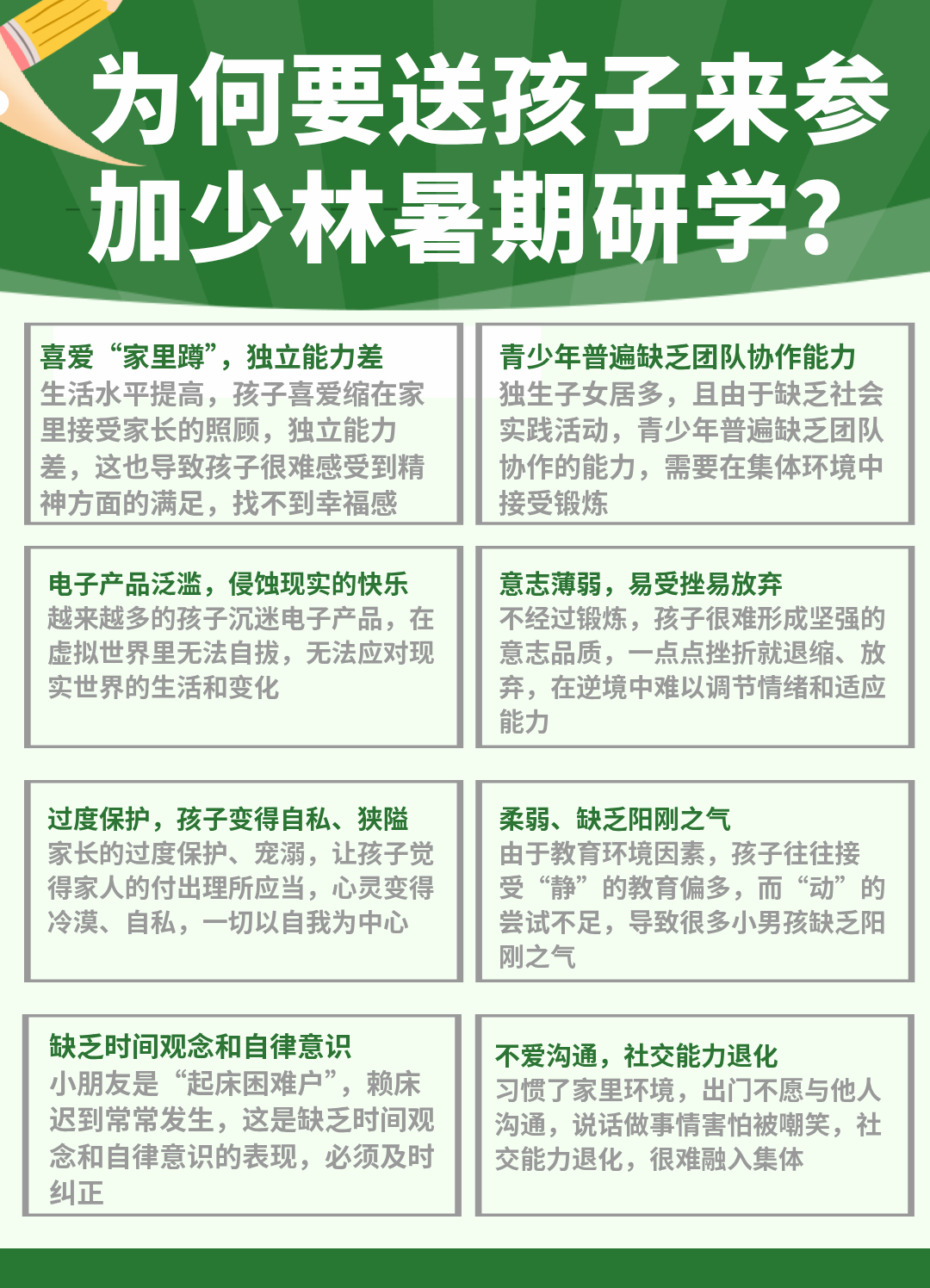 为何要送孩子来参加少林暑期研学？

喜爱“家里蹲”，独立能力差
生活水平提高，孩子喜爱缩在家里接受家长的照顾，独立能力差，这也导致孩子很难感受到精神方面的满足，找不到幸福感

青少年普遍缺乏团队协作能力
独生子女居多，且由于缺乏社会实践活动，青少年普遍缺乏团队协作的能力，需要在集体环境中接受锻炼

电子产品泛滥，侵蚀现实的快乐
越来越多的孩子沉迷电子产品，在虚拟世界里无法自拔，无法应对现实世界的生活和变化

意志薄弱，易受挫易放弃
不经过锻炼，孩子很难形成坚强的意志品质，一点点挫折就退缩、放弃，在逆境中难以调节情绪和适应能力

过度保护，孩子变得自私、狭隘
家长的过度保护、宠溺，让孩子觉得家人的付出理所应当，心灵变得冷漠、自私，一切以自我为中心

柔弱、缺乏阳刚之气
由于教育环境因素，孩子往往接受“静”的教育偏多，而“动”的尝试不足，导致很多小男孩缺乏阳刚之气

缺乏时间观念和自律意识
小朋友是“起床困难户”，赖床迟到常常发生，这是缺乏时间观念和自律意识的表现，必须及时纠正

不爱沟通，社交能力退化
习惯了家里环境，出门不愿与他人沟通，说话做事情害怕被嘲笑，社交能力退化，很难融入集体